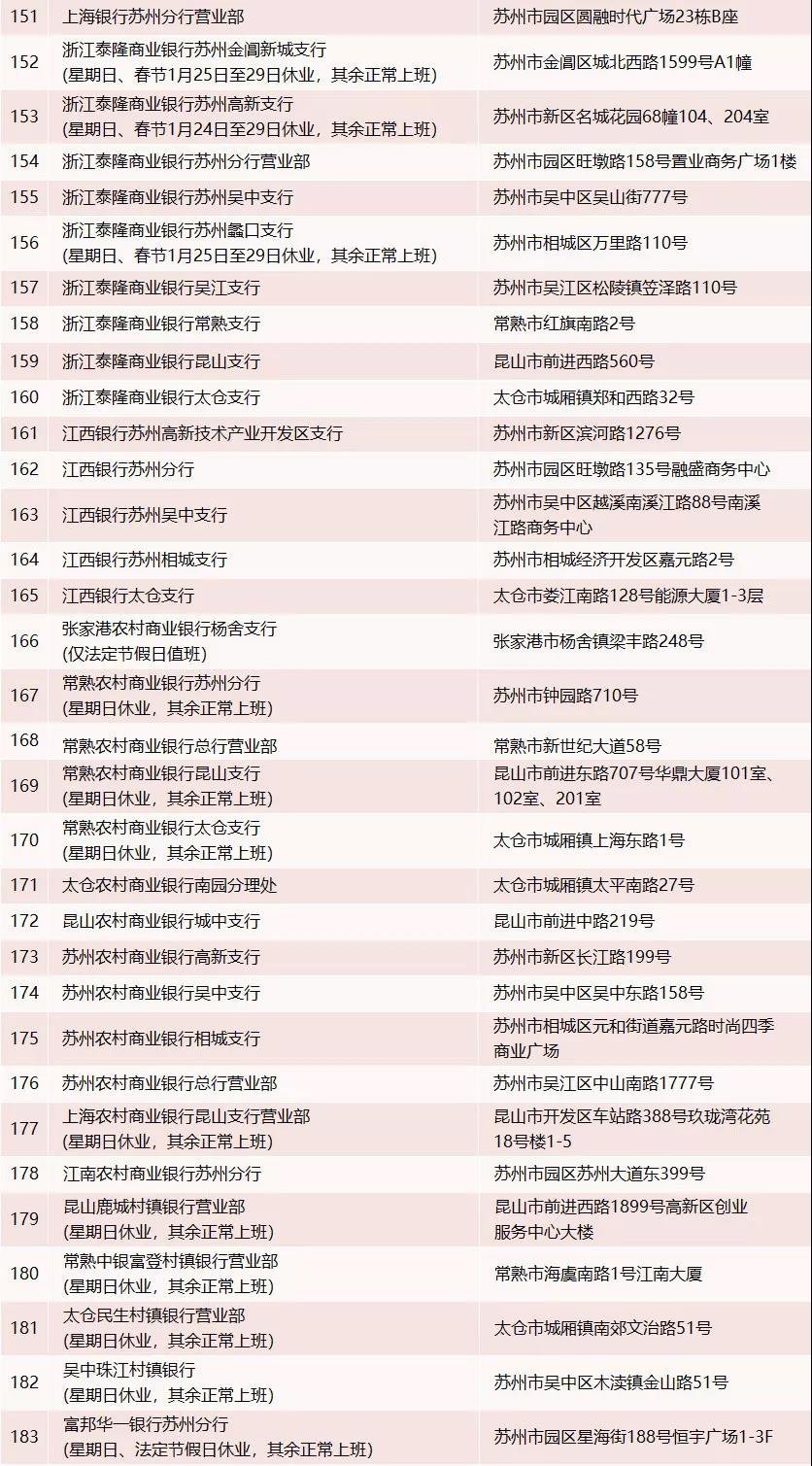 | | | |
|---|---|---|
| 151 | 上海银行苏州分行营业部 | 苏州市园区圆融时代广场23栋B座 |
| 152 | 浙江泰隆商业银行苏州金阊新城支行 (星期日、春节1月25日至29日休业，其余正常上班) | 苏州市金阊区城北西路1599号A1幢 |
| 153 | 浙江泰隆商业银行苏州高新支行 (星期日、春节1月24日至29日休业，其余正常上班) | 苏州市新区名城花园68幢104、204室 |
| 154 | 浙江泰隆商业银行苏州分行营业部 | 苏州市园区旺墩路158号置业商务广场1楼 |
| 155 | 浙江泰隆商业银行苏州吴中支行 | 苏州市吴中区吴山街777号 |
| 156 | 浙江泰隆商业银行苏州蠡口支行 (星期日、春节1月25日至29日休业，其余正常上班) | 苏州市相城区万里路110号 |
| 157 | 浙江泰隆商业银行吴江支行 | 苏州市吴江区松陵镇笠泽路110号 |
| 158 | 浙江泰隆商业银行常熟支行 | 常熟市红旗南路2号 |
| 159 | 浙江泰隆商业银行昆山支行 | 昆山市前进西路560号 |
| 160 | 浙江泰隆商业银行太仓支行 | 太仓市城厢镇郑和西路32号 |
| 161 | 江西银行苏州高新技术产业开发区支行 | 苏州市新区滨河路1276号 |
| 162 | 江西银行苏州分行 | 苏州市园区旺墩路135号融盛商务中心 |
| 163 | 江西银行苏州吴中支行 | 苏州市吴中区越溪南溪江路88号南溪江路商务中心 |
| 164 | 江西银行苏州相城支行 | 苏州市相城经济开发区嘉元路2号 |
| 165 | 江西银行太仓支行 | 太仓市娄江南路128号能源大厦1-3层 |
| 166 | 张家港农村商业银行杨舍支行 (仅法定节假日值班) | 张家港市杨舍镇梁丰路248号 |
| 167 | 常熟农村商业银行苏州分行 (星期日休业，其余正常上班) | 苏州市钟园路710号 |
| 168 | 常熟农村商业银行总行营业部 | 常熟市新世纪大道58号 |
| 169 | 常熟农村商业银行昆山支行 (星期日休业，其余正常上班) | 昆山市前进东路707号华鼎大厦101室、102室、201室 |
| 170 | 常熟农村商业银行太仓支行 (星期日休业，其余正常上班) | 太仓市城厢镇上海东路1号 |
| 171 | 太仓农村商业银行南园分理处 | 太仓市城厢镇太平南路27号 |
| 172 | 昆山农村商业银行城中支行 | 昆山市前进中路219号 |
| 173 | 苏州农村商业银行高新支行 | 苏州市新区长江路199号 |
| 174 | 苏州农村商业银行吴中支行 | 苏州市吴中区吴中东路158号 |
| 175 | 苏州农村商业银行相城支行 | 苏州市相城区元和街道嘉元路时尚四季商业广场 |
| 176 | 苏州农村商业银行总行营业部 | 苏州市吴江区中山南路1777号 |
| 177 | 上海农村商业银行昆山支行营业部 (星期日休业，其余正常上班) | 昆山市开发区车站路388号玫珑湾花苑18号楼1-5 |
| 178 | 江南农村商业银行苏州分行 | 苏州市园区苏州大道东399号 |
| 179 | 昆山鹿城村镇银行营业部 (星期日休业，其余正常上班) | 昆山市前进西路1899号高新区创业服务中心大楼 |
| 180 | 常熟中银富登村镇银行营业部 (星期日休业，其余正常上班) | 常熟市海虞南路1号江南大厦 |
| 181 | 太仓民生村镇银行营业部 (星期日休业，其余正常上班) | 太仓市城厢镇南郊文治路51号 |
| 182 | 吴中珠江村镇银行 (星期日休业，其余正常上班) | 苏州市吴中区木渎镇金山路51号 |
| 183 | 富邦华一银行苏州分行 (星期日、法定节假日休业，其余正常上班) | 苏州市园区星海街188号恒宇广场1-3F |